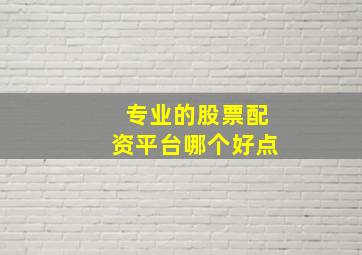 专业的股票配资平台哪个好点